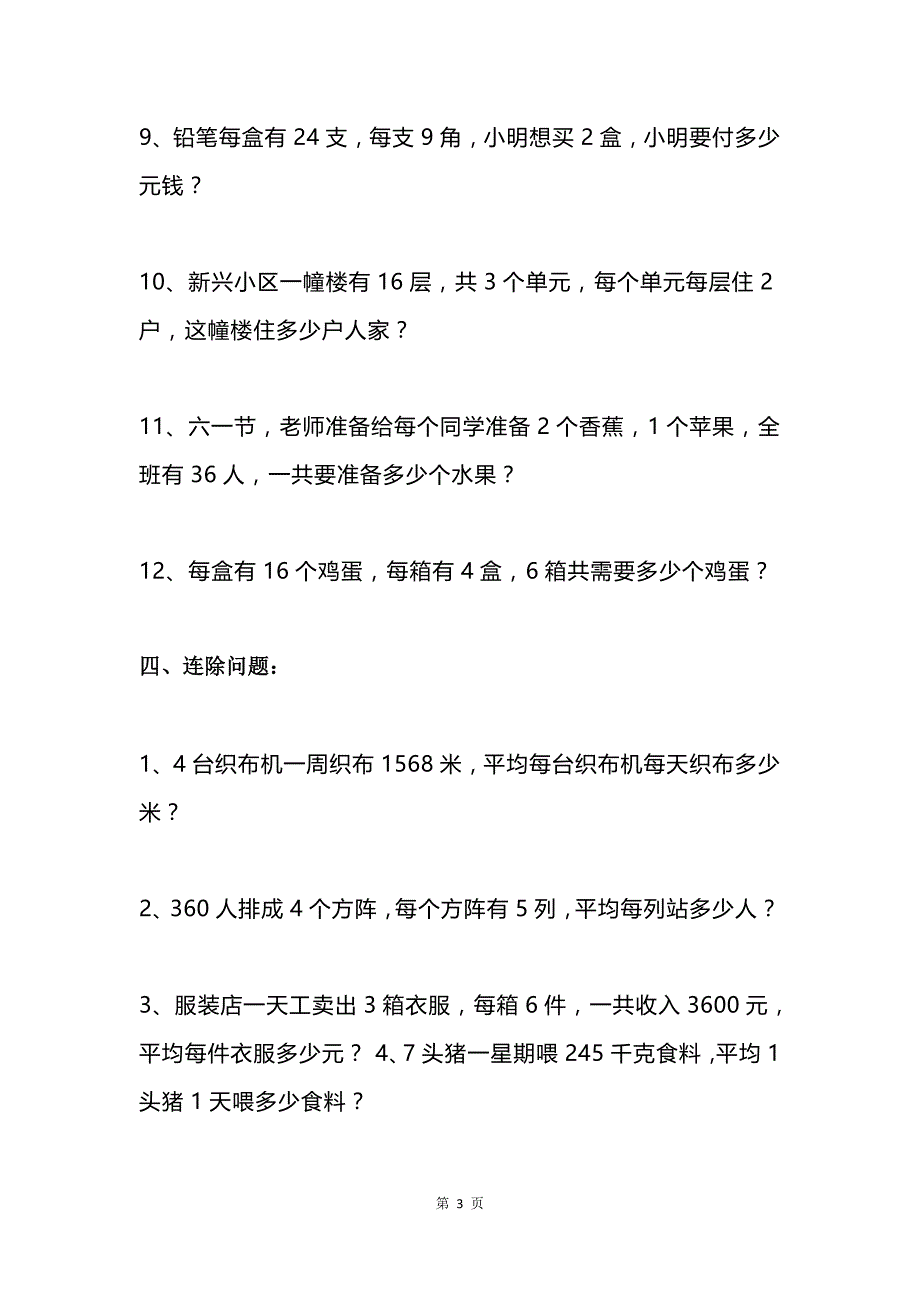 9、铅笔每盒有 24 支，每支 9 角，小明想买 2 盒，小明要付多少元钱？

10、新兴小区一幢楼有 16 层，共 3 个单元，每个单元每层住 2 户，这幢楼住多少户人家？

11、六一节，老师准备给每个同学准备 2 个香蕉，1 个苹果，全班有 36 人，一共要准备多少个水果？

12、每盒有 16 个鸡蛋，每箱有 4 盒，6 箱共需要多少个鸡蛋？

四、连除问题：

1、4 台织布机一周织布 1568 米，平均每台织布机每天织布多少米？

2、360 人排成 4 个方阵，每个方阵有 5 列，平均每列站多少人？

3、服装店一天工卖出 3 箱衣服，每箱 6 件，一共收入 3600 元，平均每件衣服多少元？ 4、7 头猪一星期喂 245 千克食料，平均 1 头猪 1 天喂多少食料？

第 3 页